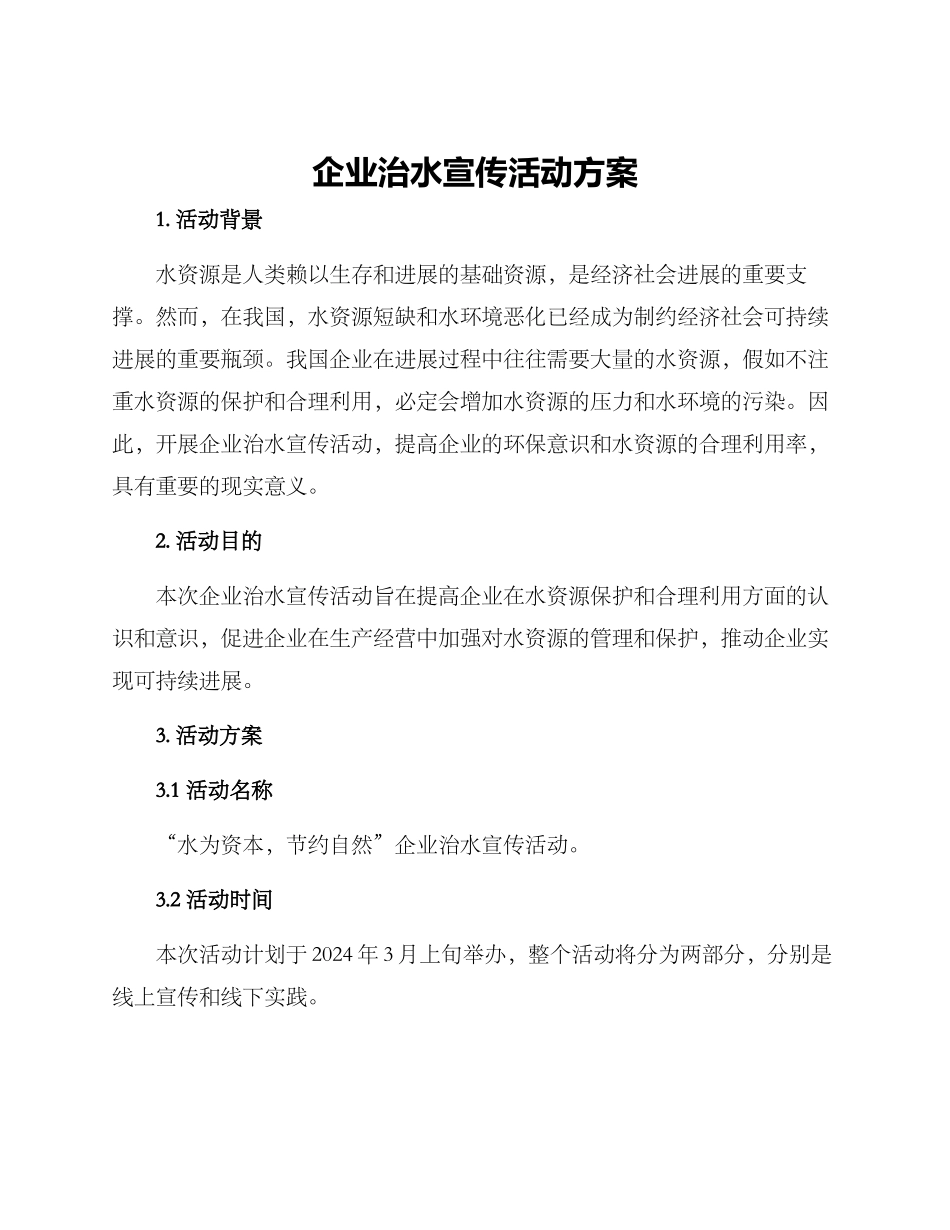 企业治水宣传活动方案

1. 活动背景

水资源是人类赖以生存和进展的基础资源，是经济社会进展的重要支撑。然而，在我国，水资源短缺和水环境恶化已经成为制约经济社会可持续进展的重要瓶颈。我国企业在进展过程中往往需要大量的水资源，假如不注重水资源的保护和合理利用，必定会增加水资源的压力和水环境的污染。因此，开展企业治水宣传活动，提高企业的环保意识和水资源的合理利用率，具有重要的现实意义。

2. 活动目的

本次企业治水宣传活动旨在提高企业在水资源保护和合理利用方面的认识和意识，促进企业在生产经营中加强对水资源的管理和保护，推动企业实现可持续进展。

3. 活动方案

3.1 活动名称

“水为资本，节约自然”企业治水宣传活动。

3.2 活动时间

本次活动计划于 2024 年 3 月上旬举办，整个活动将分为两部分，分别是线上宣传和线下实践。